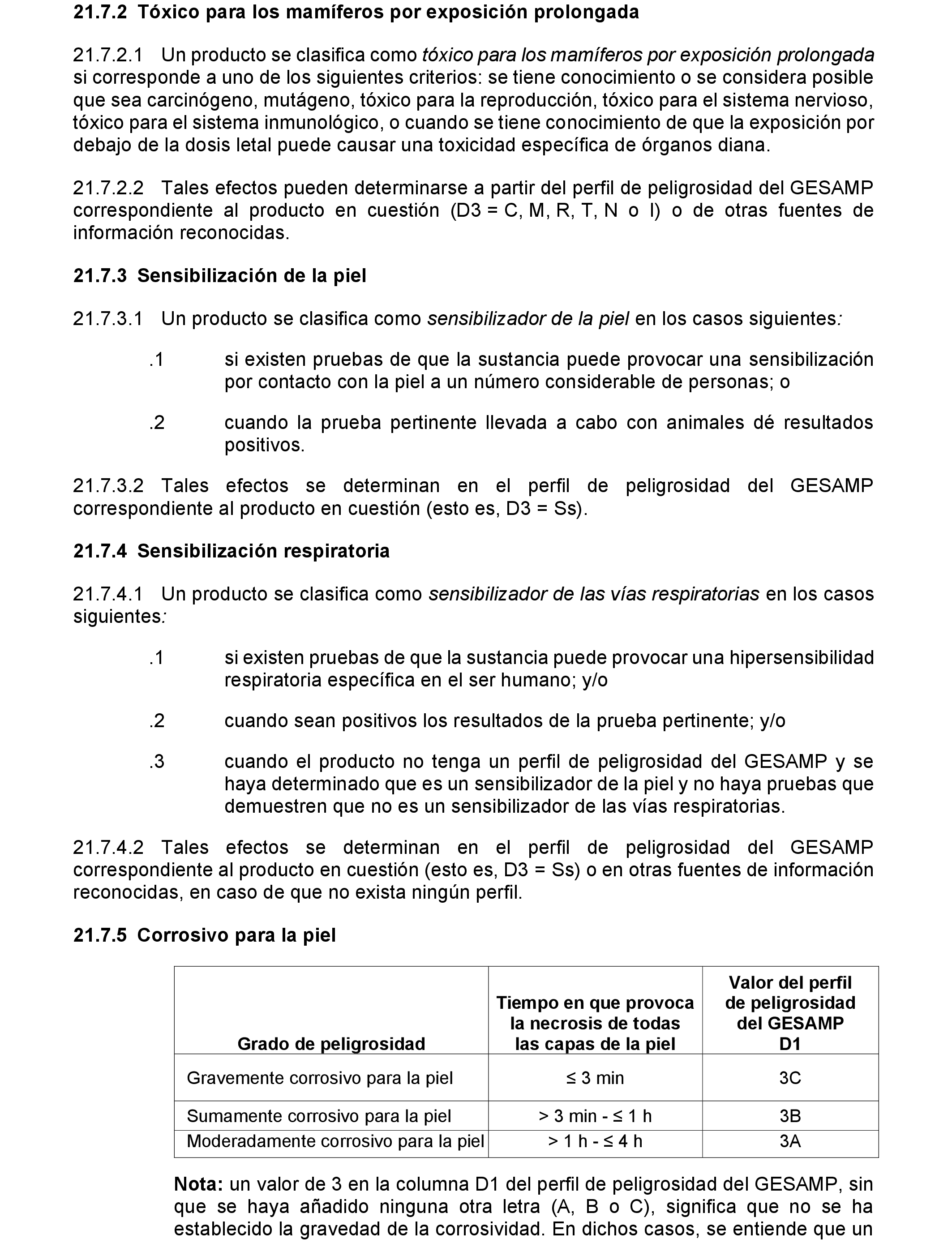 21.7.2 Tóxico para los mamíferos por exposición prolongada

21.7.2.1 Un producto se clasifica como tóxico para los mamíferos por exposición prolongada si corresponde a uno de los siguientes criterios: se tiene conocimiento o se considera posible que sea carcinógeno, mutágeno, tóxico para la reproducción, tóxico para el sistema nervioso, tóxico para el sistema inmunológico, o cuando se tiene conocimiento de que la exposición por debajo de la dosis letal puede causar una toxicidad específica de órganos diana.

21.7.2.2 Tales efectos pueden determinarse a partir del perfil de peligrosidad del GESAMP correspondiente al producto en cuestión (D3 = C, M, R, T, N o I) o de otras fuentes de información reconocidas.

21.7.3 Sensibilización de la piel

21.7.3.1 Un producto se clasifica como sensibilizador de la piel en los casos siguientes:

.1 si existen pruebas de que la sustancia puede provocar una sensibilización por contacto con la piel a un número considerable de personas; o

.2 cuando la prueba pertinente llevada a cabo con animales dé resultados positivos.

21.7.3.2 Tales efectos se determinan en el perfil de peligrosidad del GESAMP correspondiente al producto en cuestión (esto es, D3 = Ss).

21.7.4 Sensibilización respiratoria

21.7.4.1 Un producto se clasifica como sensibilizador de las vías respiratorias en los casos siguientes:

.1 si existen pruebas de que la sustancia puede provocar una hipersensibilidad respiratoria específica en el ser humano; y/o

.2 cuando sean positivos los resultados de la prueba pertinente; y/o

.3 cuando el producto no tenga un perfil de peligrosidad del GESAMP y se haya determinado que es un sensibilizador de la piel y no haya pruebas que demuestren que no es un sensibilizador de las vías respiratorias.

21.7.4.2 Tales efectos se determinan en el perfil de peligrosidad del GESAMP correspondiente al producto en cuestión (esto es, D3 = Ss) o en otras fuentes de información reconocidas, en caso de que no exista ningún perfil.

21.7.5 Corrosivo para la piel

| Grado de peligrosidad | Tiempo en que provoca la necrosis de todas las capas de la piel | Valor del perfil de peligrosidad del GESAMP D1 |
|---|---|---|
| Gravemente corrosivo para la piel | ≤ 3 min | 3C |
| Sumamente corrosivo para la piel | > 3 min - ≤ 1 h | 3B |
| Moderadamente corrosivo para la piel | > 1 h - ≤ 4 h | 3A |

Nota: un valor de 3 en la columna D1 del perfil de peligrosidad del GESAMP, sin que se haya añadido ninguna otra letra (A, B o C), significa que no se ha establecido la gravedad de la corrosividad. En dichos casos, se entiende que un